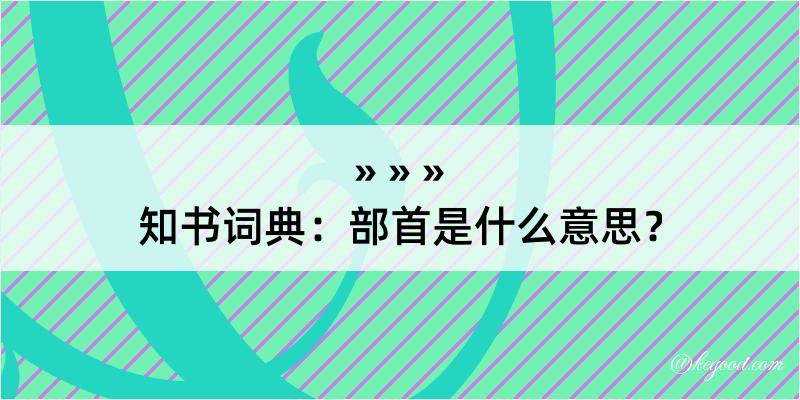 » » »
知书词典：部首是什么意思？

@kegood.com